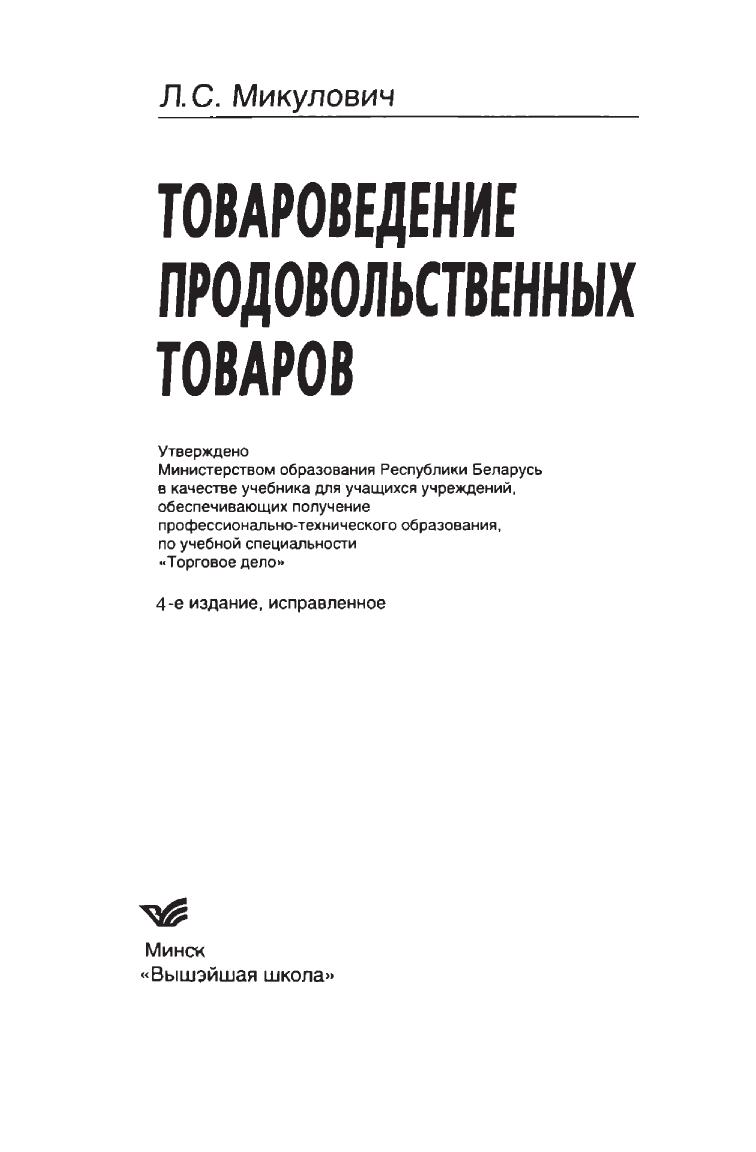 Л.С. Микулович

ТОВАРОВЕДЕНИЕ ПРОДОВОЛЬСТВЕННЫХ ТОВАРОВ

Утверждено
Министерством образования Республики Беларусь
в качестве учебника для учащихся учреждений,
обеспечивающих получение
профессионально-технического образования,
по учебной специальности
«Торговое дело»

4-е издание, исправленное

Минск
«Вышэйшая школа»